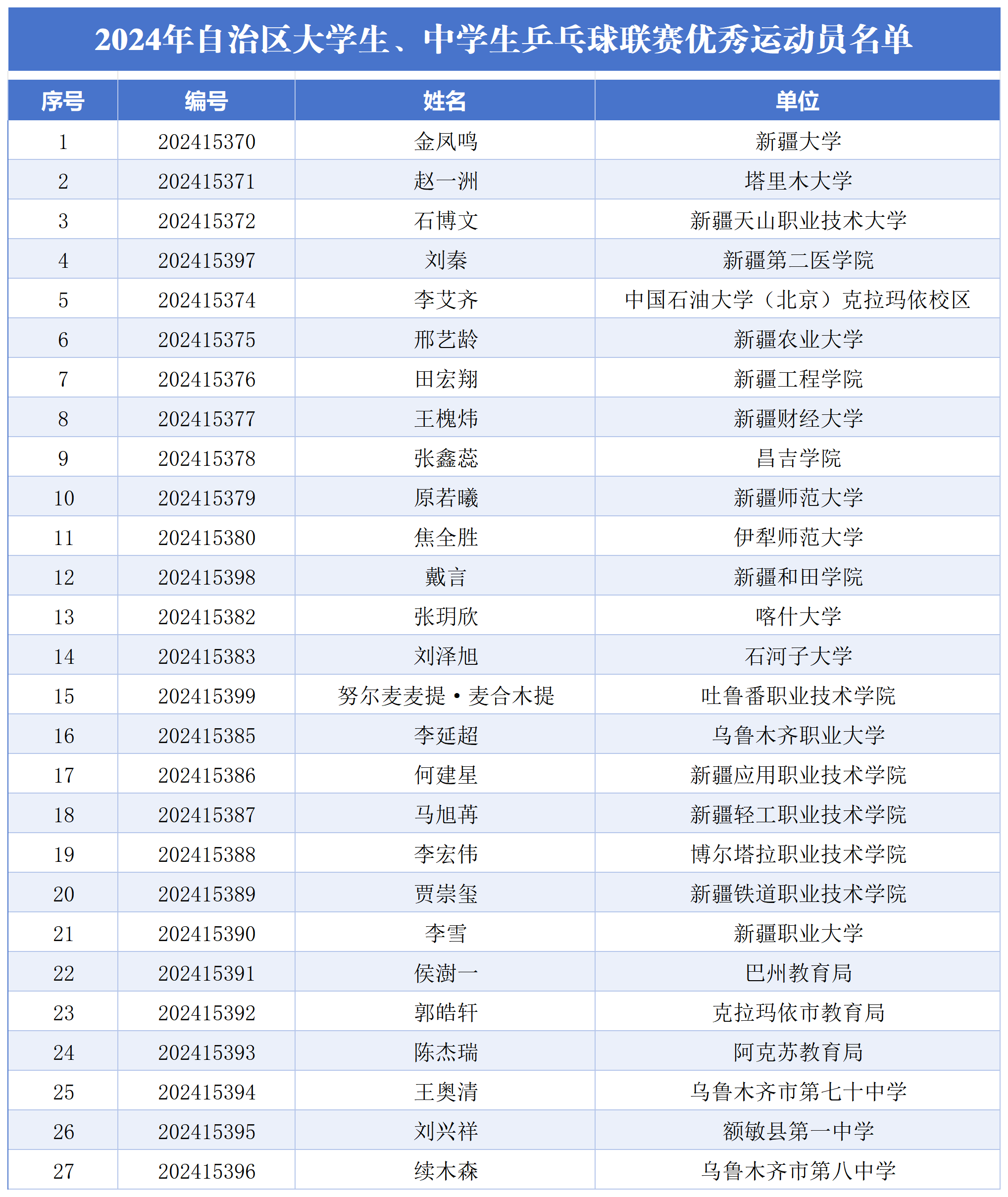 2024年自治区大学生、中学生乒乓球联赛优秀运动员名单

| 序号 | 编号 | 姓名 | 单位 |
|---|---|---|---|
| 1 | 202415370 | 金凤鸣 | 新疆大学 |
| 2 | 202415371 | 赵一洲 | 塔里木大学 |
| 3 | 202415372 | 石博文 | 新疆天山职业技术大学 |
| 4 | 202415397 | 刘秦 | 新疆第二医学院 |
| 5 | 202415374 | 李艾齐 | 中国石油大学（北京）克拉玛依校区 |
| 6 | 202415375 | 邢艺龄 | 新疆农业大学 |
| 7 | 202415376 | 田宏翔 | 新疆工程学院 |
| 8 | 202415377 | 王槐炜 | 新疆财经大学 |
| 9 | 202415378 | 张鑫蕊 | 昌吉学院 |
| 10 | 202415379 | 原若曦 | 新疆师范大学 |
| 11 | 202415380 | 焦全胜 | 伊犁师范大学 |
| 12 | 202415398 | 戴言 | 新疆和田学院 |
| 13 | 202415382 | 张玥欣 | 喀什大学 |
| 14 | 202415383 | 刘泽旭 | 石河子大学 |
| 15 | 202415399 | 努尔麦麦提·麦合木提 | 吐鲁番职业技术学院 |
| 16 | 202415385 | 李延超 | 乌鲁木齐职业大学 |
| 17 | 202415386 | 何建星 | 新疆应用职业技术学院 |
| 18 | 202415387 | 马旭苒 | 新疆轻工职业技术学院 |
| 19 | 202415388 | 李宏伟 | 博尔塔拉职业技术学院 |
| 20 | 202415389 | 贾崇玺 | 新疆铁道职业技术学院 |
| 21 | 202415390 | 李雪 | 新疆职业大学 |
| 22 | 202415391 | 侯澍一 | 巴州教育局 |
| 23 | 202415392 | 郭皓轩 | 克拉玛依市教育局 |
| 24 | 202415393 | 陈杰瑞 | 阿克苏教育局 |
| 25 | 202415394 | 王奥清 | 乌鲁木齐市第七十中学 |
| 26 | 202415395 | 刘兴祥 | 额敏县第一中学 |
| 27 | 202415396 | 续木森 | 乌鲁木齐市第八中学 |